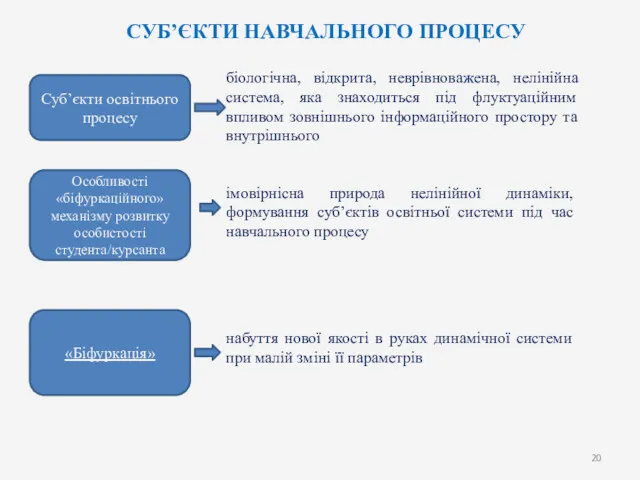 СУБ’ЄКТИ НАВЧАЛЬНОГО ПРОЦЕСУ

Суб’єкти освітнього процесу

біологічна, відкрита, неврівноважена, нелінійна система, яка знаходиться під флуктуаційним впливом зовнішнього інформаційного простору та внутрішнього

Особливості «біфуркаційного» механізму розвитку особистості студента/курсанта

імовірнісна природа нелінійної динаміки, формування суб’єктів освітньої системи під час навчального процесу

«Біфуркація»

набуття нової якості в руках динамічної системи при малій зміні її параметрів

20